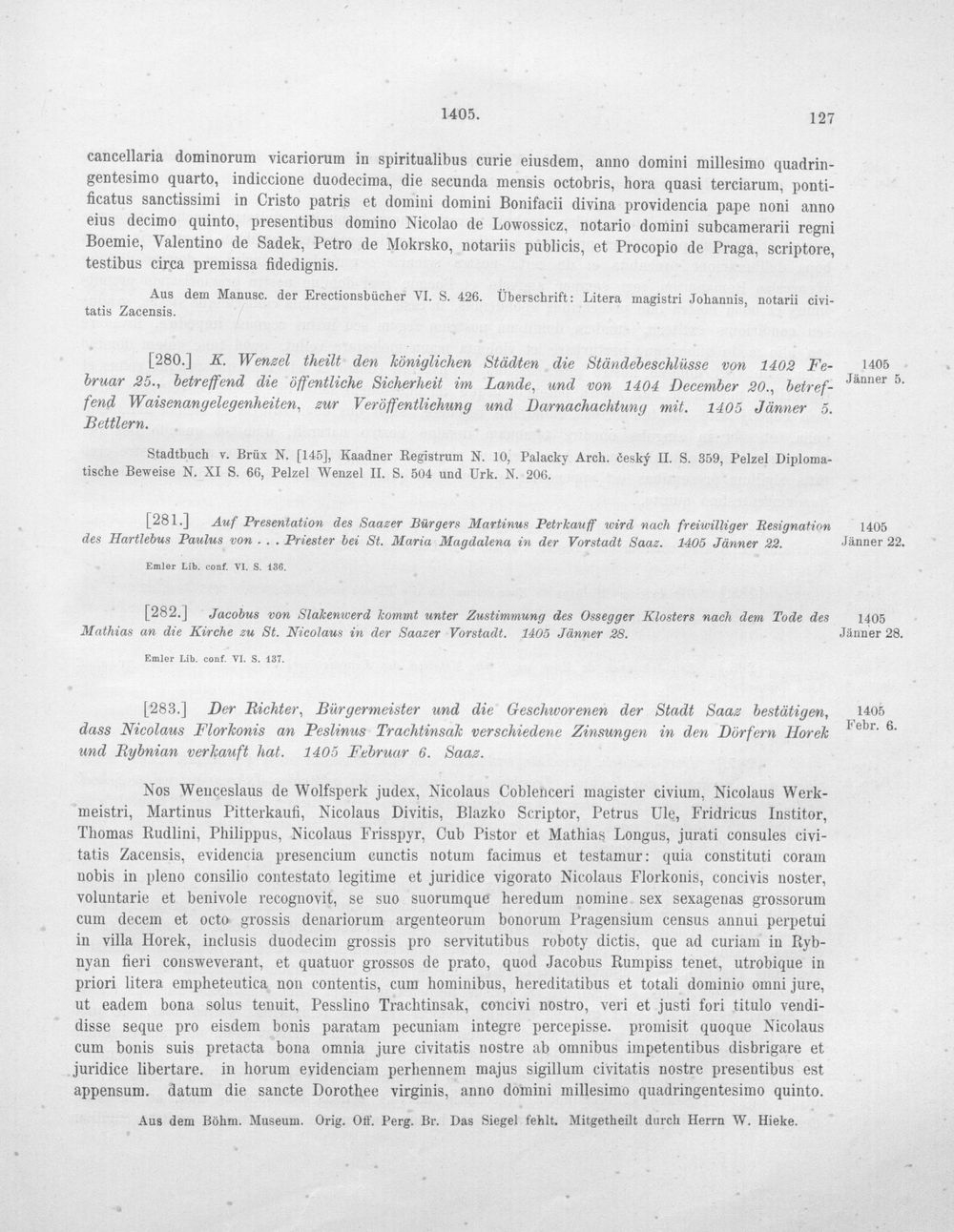 1405.

127

cancellaria dominorum vicariorum in spiritualibus curie eiusdem, anno domini millesimo quadringentesimo quarto, indiccione duodecima, die secunda mensis octobris, hora quasi terciarum, pontificatus sanctissimi in Cristo patris et domini domini Bonifacii divina providencia pape noni anno eius decimo quinto, presentibus domino Nicolao de Lowossicz, notario domini subcamerarii regni Boemie, Valentino de Sadek, Petro de Mokrsko, notariis publicis, et Procopio de Praga, scriptore, testibus circa premissa fidedignis.

Aus dem Manusc. der Erectionsbücher VI. S. 426. Überschrift: Litera magistri Johannis, notarii civitatis Zacensis.

[280.] K. Wenzel theilt den königlichen Städten die Ständebeschlüsse von 1402 Februar 25., betreffend die öffentliche Sicherheit im Lande, und von 1404 December 20., betreffend Waisenangelegenheiten, zur Veröffentlichung und Darnachachtung mit. 1405 Jänner 5. Bettlern.

1405
Jänner 5.

Stadtbuch v. Brüx N. [145], Kaadner Registrum N. 10, Palacky Arch. český II. S. 359, Pelzel Diplomatische Beweise N. XI S. 66, Pelzel Wenzel II. S. 504 und Urk. N. 206.

[281.] Auf Presentation des Saazer Bürgers Martinus Petrkauff wird nach freiwilliger Resignation des Hartlebus Paulus von . . . Priester bei St. Maria Magdalena in der Vorstadt Saaz. 1405 Jänner 22.

1405
Jänner 22.

Emler Lib. conf. VI. S. 136.

[282.] Jacobus von Slakenwerd kommt unter Zustimmung des Ossegger Klosters nach dem Tode des Mathias an die Kirche zu St. Nicolaus in der Saazer Vorstadt. 1405 Jänner 28.

1405
Jänner 28.

Emler Lib. conf. VI. S. 137.

[283.] Der Richter, Bürgermeister und die Geschworenen der Stadt Saaz bestätigen, dass Nicolaus Florkonis an Peslinus Trachtinsak verschiedene Zinsungen in den Dörfern Horek und Rybnian verkauft hat. 1405 Februar 6. Saaz.

1405
Febr. 6.

Nos Wenceslaus de Wolfsperk judex, Nicolaus Coblenceri magister civium, Nicolaus Werkmeistri, Martinus Pitterkaufi, Nicolaus Divitis, Blazko Scriptor, Petrus Ule, Fridricus Institor, Thomas Rudlini, Philippus, Nicolaus Frisspyr, Cub Pistor et Mathias Longus, jurati consules civitatis Zacensis, evidencia presencium cunctis notum facimus et testamur: quia constituti coram nobis in pleno consilio contestato legitime et juridice vigorato Nicolaus Florkonis, concivis noster, voluntarie et benivole recognovit, se suo suorumque heredum nomine sex sexagenas grossorum cum decem et octo grossis denariorum argenteorum bonorum Pragensium census annui perpetui in villa Horek, inclusis duodecim grossis pro servitutibus roboty dictis, que ad curiam in Rybnyan fieri consweverant, et quatuor grossos de prato, quod Jacobus Rumpiss tenet, utrobique in priori litera empheteutica non contentis, cum hominibus, hereditatibus et totali dominio omni jure, ut eadem bona solus tenuit, Pesslino Trachtinsak, concivi nostro, veri et justi fori titulo vendidisse seque pro eisdem bonis paratam pecuniam integre percepisse. promisit quoque Nicolaus cum bonis suis pretacta bona omnia jure civitatis nostre ab omnibus impetentibus disbrigare et juridice libertare. in horum evidenciam perhennem majus sigillum civitatis nostre presentibus est appensum. datum die sancte Dorothee virginis, anno domini millesimo quadringentesimo quinto.

Aus dem Böhm. Museum. Orig. Off. Perg. Br. Das Siegel fehlt. Mitgetheilt durch Herrn W. Hieke.